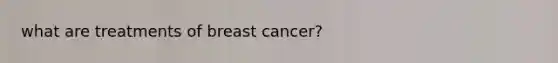 what are treatments of breast cancer?